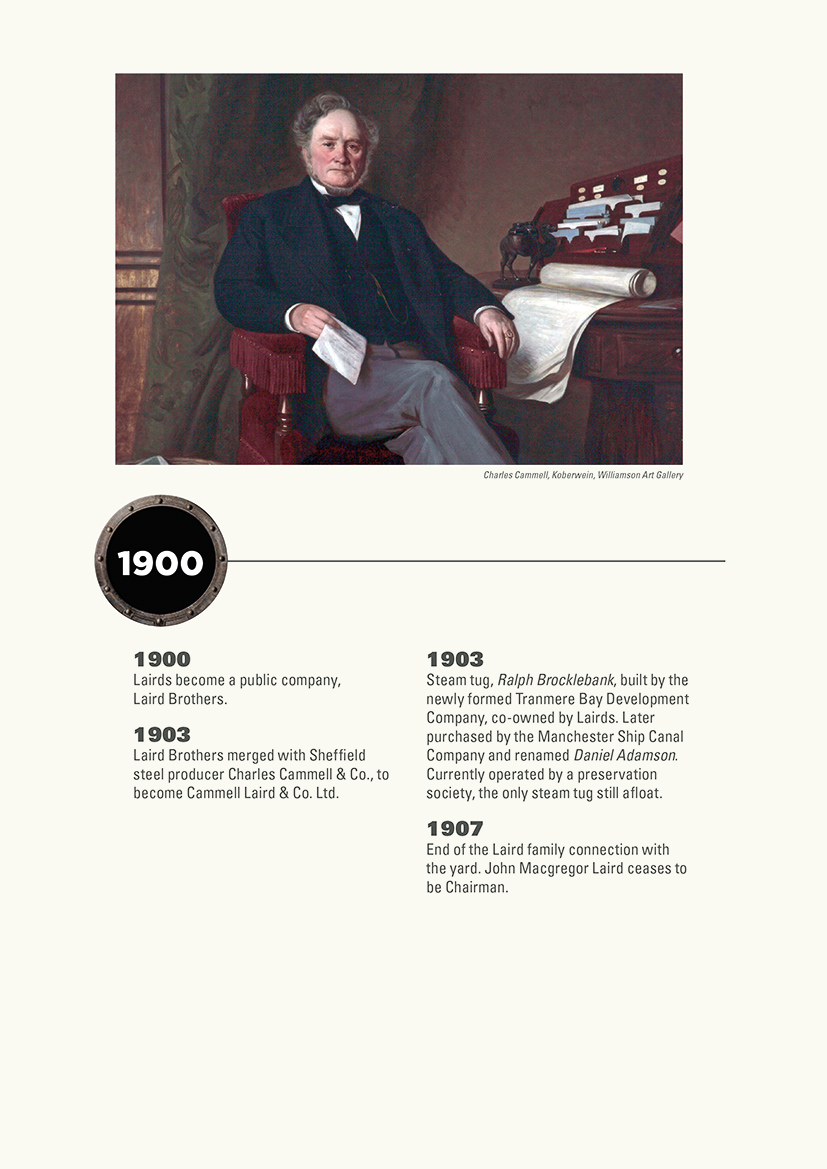 Charles Cammell, Koberwein, Williamson Art Gallery

1900

1900
Lairds become a public company, Laird Brothers.

1903
Laird Brothers merged with Sheffield steel producer Charles Cammell & Co., to become Cammell Laird & Co. Ltd.

1903
Steam tug, Ralph Brocklebank, built by the newly formed Tranmere Bay Development Company, co-owned by Lairds. Later purchased by the Manchester Ship Canal Company and renamed Daniel Adamson. Currently operated by a preservation society, the only steam tug still afloat.

1907
End of the Laird family connection with the yard. John Macgregor Laird ceases to be Chairman.